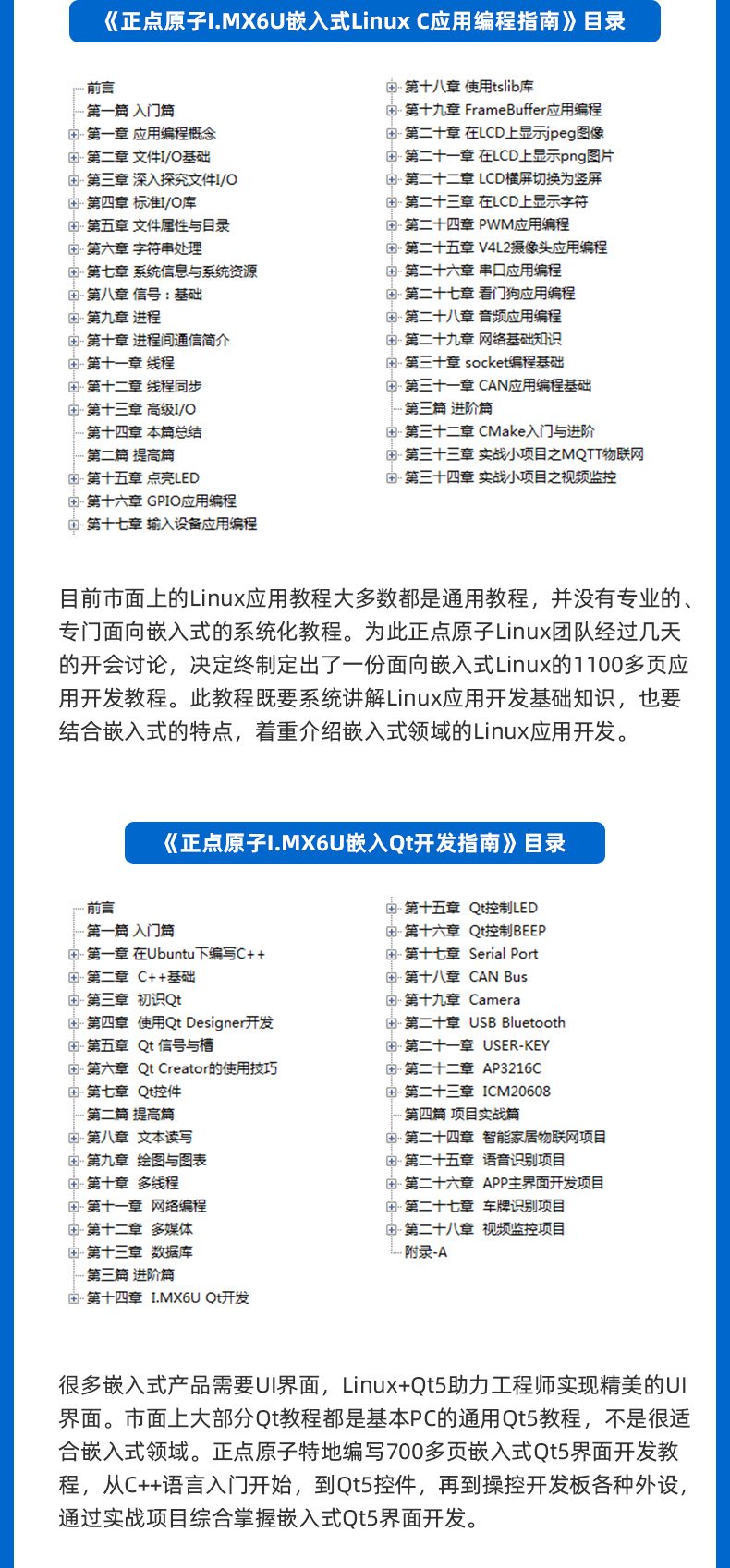 《正点原子I.MX6U嵌入式Linux C应用编程指南》目录

前言
第一篇 入门篇
第一章 应用编程概念
第二章 文件I/O基础
第三章 深入探究文件I/O
第四章 标准I/O库
第五章 文件属性与目录
第六章 字符串处理
第七章 系统信息与系统资源
第八章 信号：基础
第九章 进程
第十章 进程间通信简介
第十一章 线程
第十二章 线程同步
第十三章 高级I/O
第十四章 本篇总结
第二篇 提高篇
第十五章 点亮LED
第十六章 GPIO应用编程
第十七章 输入设备应用编程

第十八章 使用tslib库
第十九章 FrameBuffer应用编程
第二十章 在LCD上显示jpeg图像
第二十一章 在LCD上显示png图片
第二十二章 LCD横屏切换为竖屏
第二十三章 在LCD上显示字符
第二十四章 PWM应用编程
第二十五章 V4L2摄像头应用编程
第二十六章 串口应用编程
第二十七章 看门狗应用编程
第二十八章 音频应用编程
第二十九章 网络基础知识
第三十章 socket编程基础
第三十一章 CAN应用编程基础
第三篇 进阶篇
第三十二章 CMake入门与进阶
第三十三章 实战小项目之MQTT物联网
第三十四章 实战小项目之视频监控

目前市面上的Linux应用教程大多数都是通用教程，并没有专业的、专门面向嵌入式的系统化教程。为此正点原子Linux团队经过几天的开会讨论，决定终制定出了一份面向嵌入式Linux的1100多页应用开发教程。此教程既要系统讲解Linux应用开发基础知识，也要结合嵌入式的特点，着重介绍嵌入式领域的Linux应用开发。

《正点原子I.MX6U嵌入Qt开发指南》目录

前言
第一篇 入门篇
第一章 在Ubuntu下编写C++
第二章 C++基础
第三章 初识Qt
第四章 使用Qt Designer开发
第五章 Qt 信号与槽
第六章 Qt Creator的使用技巧
第七章 Qt控件
第二篇 提高篇
第八章 文本读写
第九章 绘图与图表
第十章 多线程
第十一章 网络编程
第十二章 多媒体
第十三章 数据库
第三篇 进阶篇
第十四章 I.MX6U Qt开发

第十五章 Qt控制LED
第十六章 Qt控制BEEP
第十七章 Serial Port
第十八章 CAN Bus
第十九章 Camera
第二十章 USB Bluetooth
第二十一章 USER-KEY
第二十二章 AP3216C
第二十三章 ICM20608
第四篇 项目实战篇
第二十四章 智能家居物联网项目
第二十五章 语音识别项目
第二十六章 APP主界面开发项目
第二十七章 车牌识别项目
第二十八章 视频监控项目
附录-A

很多嵌入式产品需要UI界面，Linux+Qt5助力工程师实现精美的UI界面。市面上大部分Qt教程都是基本PC的通用Qt5教程，不是很适合嵌入式领域。正点原子特地编写700多页嵌入式Qt5界面开发教程，从C++语言入门开始，到Qt5控件，再到操控开发板各种外设，通过实战项目综合掌握嵌入式Qt5界面开发。